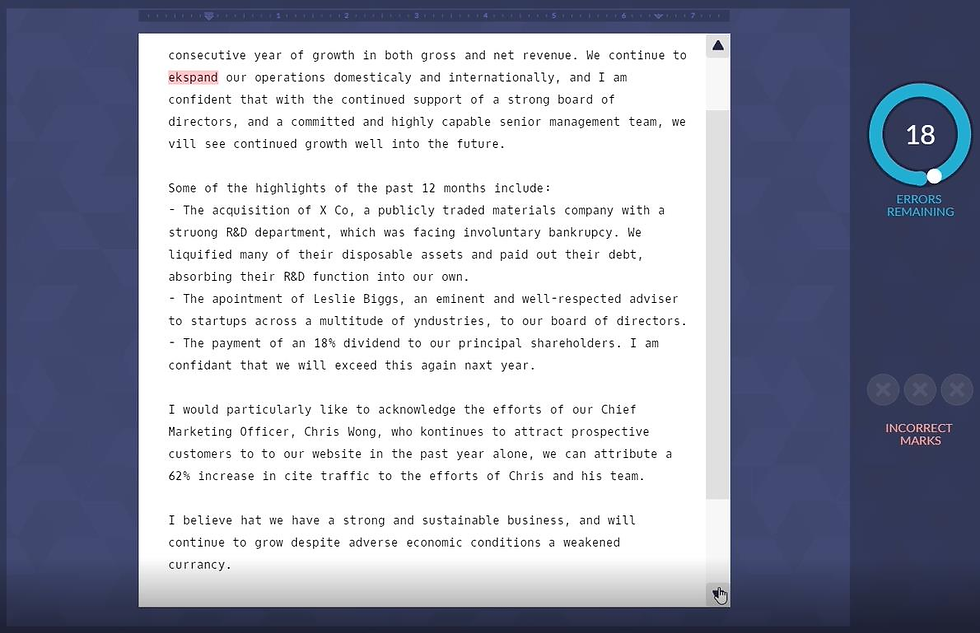 1 2 3 4 5 6 7

consecutive year of growth in both gross and net revenue. We continue to ekspand our operations domesticaly and internationally, and I am confident that with the continued support of a strong board of directors, and a committed and highly capable senior management team, we vill see continued growth well into the future.

Some of the highlights of the past 12 months include:
- The acquisition of X Co, a publicly traded materials company with a struong R&D department, which was facing involuntary bankrupcy. We liquified many of their disposable assets and paid out their debt, absorbing their R&D function into our own.
- The apointment of Leslie Biggs, an eminent and well-respected adviser to startups across a multitude of yndustries, to our board of directors.
- The payment of an 18% dividend to our principal shareholders. I am confidant that we will exceed this again naxt year.

I would particularly like to acknowledge the efforts of our Chief Marketing Officer, Chris Wong, who kontinues to attract prospective customers to to our website in the past year alone, we can attribute a 62% increase in cite traffic to the efforts of Chris and his team.

I believe hat we have a strong and sustainable business, and will continue to grow despite adverse economic conditions a weakened currancy.

18
ERRORS REMAINING

INCORRECT MARKS